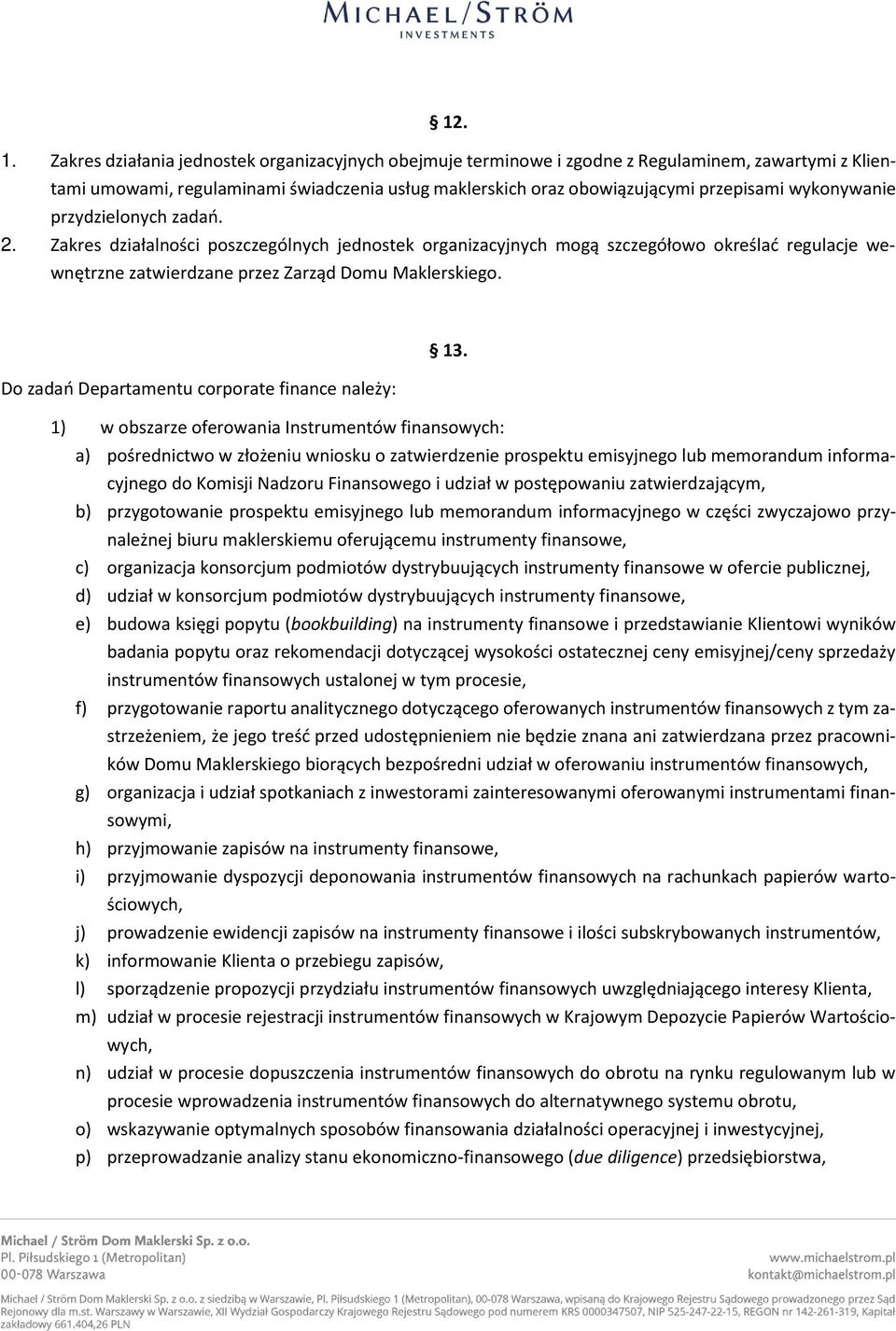 MICHAEL/STRÖM
INVESTMENTS

§ 12.

1. Zakres działania jednostek organizacyjnych obejmuje terminowe i zgodne z Regulaminem, zawartymi z Klientami umowami, regulaminami świadczenia usług maklerskich oraz obowiązującymi przepisami wykonywanie przydzielonych zadań.
2. Zakres działalności poszczególnych jednostek organizacyjnych mogą szczegółowo określać regulacje wewnętrzne zatwierdzane przez Zarząd Domu Maklerskiego.

§ 13.

Do zadań Departamentu corporate finance należy:

1) w obszarze oferowania Instrumentów finansowych:
a) pośrednictwo w złożeniu wniosku o zatwierdzenie prospektu emisyjnego lub memorandum informacyjnego do Komisji Nadzoru Finansowego i udział w postępowaniu zatwierdzającym,
b) przygotowanie prospektu emisyjnego lub memorandum informacyjnego w części zwyczajowo przynależnej biuru maklerskiemu oferującemu instrumenty finansowe,
c) organizacja konsorcjum podmiotów dystrybuujących instrumenty finansowe w ofercie publicznej,
d) udział w konsorcjum podmiotów dystrybuujących instrumenty finansowe,
e) budowa księgi popytu (bookbuilding) na instrumenty finansowe i przedstawianie Klientowi wyników badania popytu oraz rekomendacji dotyczącej wysokości ostatecznej ceny emisyjnej/ceny sprzedaży instrumentów finansowych ustalonej w tym procesie,
f) przygotowanie raportu analitycznego dotyczącego oferowanych instrumentów finansowych z tym zastrzeżeniem, że jego treść przed udostępnieniem nie będzie znana ani zatwierdzana przez pracowników Domu Maklerskiego biorących bezpośredni udział w oferowaniu instrumentów finansowych,
g) organizacja i udział spotkaniach z inwestorami zainteresowanymi oferowanymi instrumentami finansowymi,
h) przyjmowanie zapisów na instrumenty finansowe,
i) przyjmowanie dyspozycji deponowania instrumentów finansowych na rachunkach papierów wartościowych,
j) prowadzenie ewidencji zapisów na instrumenty finansowe i ilości subskrybowanych instrumentów,
k) informowanie Klienta o przebiegu zapisów,
l) sporządzenie propozycji przydziału instrumentów finansowych uwzględniającego interesy Klienta,
m) udział w procesie rejestracji instrumentów finansowych w Krajowym Depozycie Papierów Wartościowych,
n) udział w procesie dopuszczenia instrumentów finansowych do obrotu na rynku regulowanym lub w procesie wprowadzenia instrumentów finansowych do alternatywnego systemu obrotu,
o) wskazywanie optymalnych sposobów finansowania działalności operacyjnej i inwestycyjnej,
p) przeprowadzanie analizy stanu ekonomiczno-finansowego (due diligence) przedsiębiorstwa,

Michael / Ström Dom Maklerski Sp. z o.o.
Pl. Piłsudskiego 1 (Metropolitan)
00-078 Warszawa
www.michaelstrom.pl
kontakt@michaelstrom.pl

Michael / Ström Dom Maklerski Sp. z o.o. z siedzibą w Warszawie, Pl. Piłsudskiego 1 (Metropolitan), 00-078 Warszawa, wpisaną do Krajowego Rejestru Sądowego prowadzonego przez Sąd Rejonowy dla m.st. Warszawy w Warszawie, XII Wydział Gospodarczy Krajowego Rejestru Sądowego pod numerem KRS 0000347507, NIP 525-247-22-15, REGON nr 142-261-319, Kapitał zakładowy 661.404,26 PLN